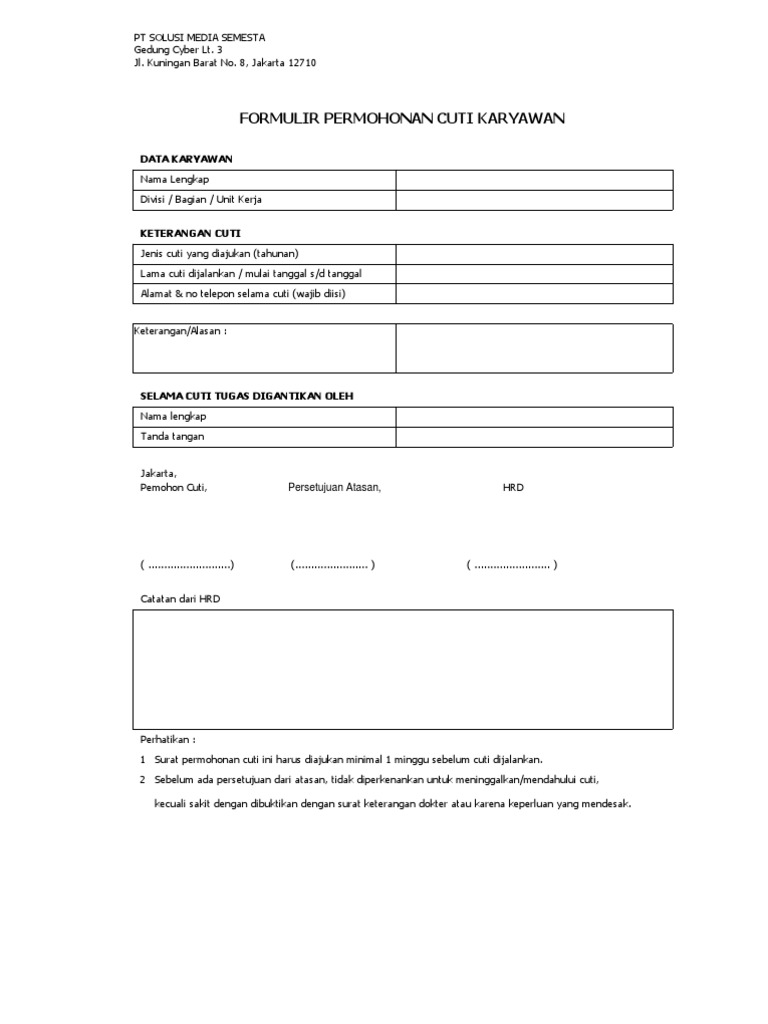 PT SOLUSI MEDIA SEMESTA
Gedung Cyber Lt. 3
Jl. Kuningan Barat No. 8, Jakarta 12710

FORMULIR PERMOHONAN CUTI KARYAWAN

DATA KARYAWAN

| Nama Lengkap | |
|---|---|
| Divisi / Bagian / Unit Kerja | |

KETERANGAN CUTI

| Jenis cuti yang diajukan (tahunan) | |
|---|---|
| Lama cuti dijalankan / mulai tanggal s/d tanggal | |
| Alamat & no telepon selama cuti (wajib diisi) | |

| Keterangan/Alasan : | |
|---|---|

SELAMA CUTI TUGAS DIGANTIKAN OLEH

| Nama lengkap | |
|---|---|
| Tanda tangan | |

Jakarta,
Pemohon Cuti, Persetujuan Atasan, HRD

( ..........................) (....................... ) ( ........................ )

Catatan dari HRD

Perhatikan :
1 Surat permohonan cuti ini harus diajukan minimal 1 minggu sebelum cuti dijalankan.
2 Sebelum ada persetujuan dari atasan, tidak diperkenankan untuk meninggalkan/mendahului cuti, kecuali sakit dengan dibuktikan dengan surat keterangan dokter atau karena keperluan yang mendesak.